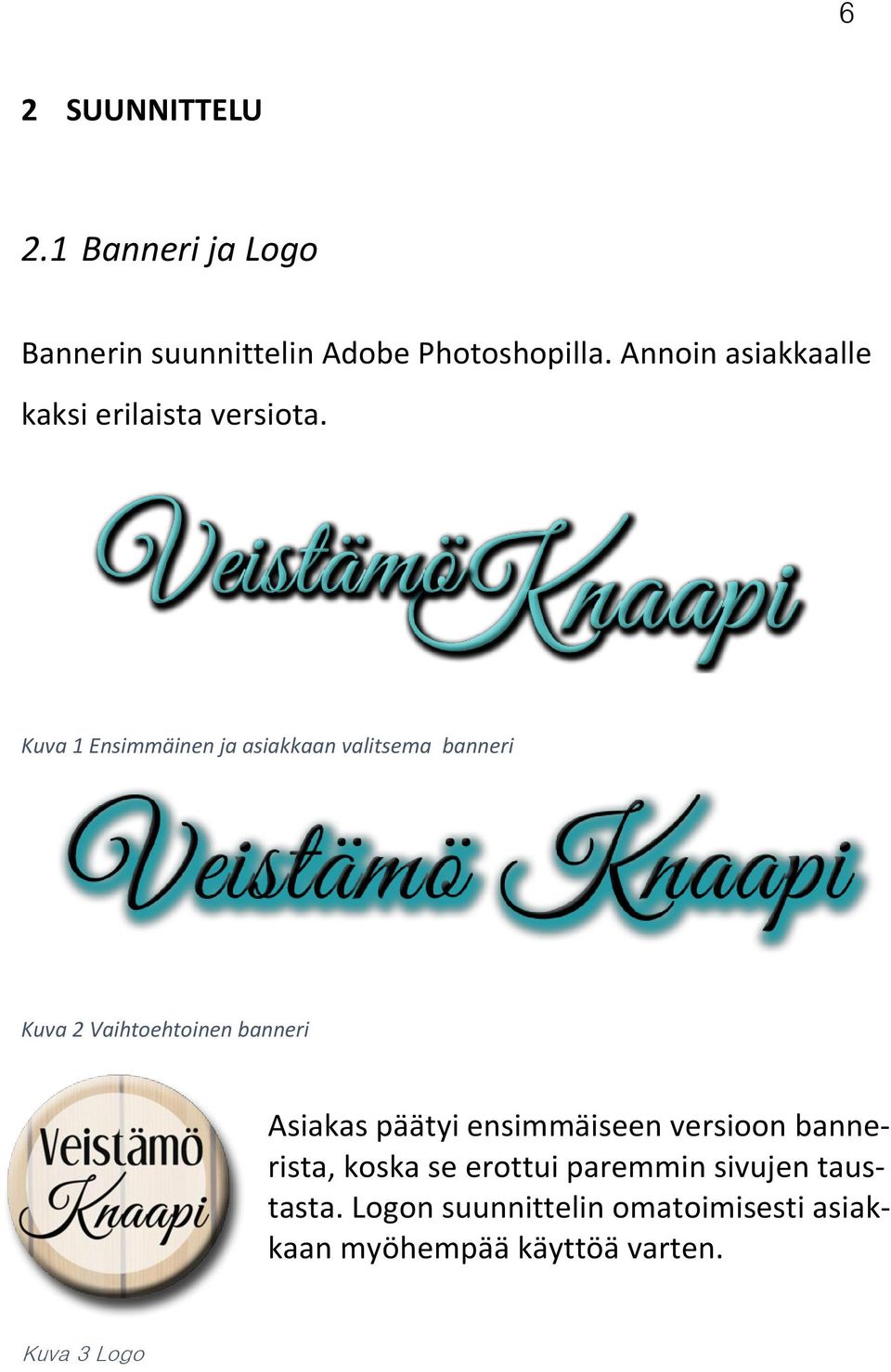 6

2 SUUNNITTELU

2.1 Banneri ja Logo

Bannerin suunnittelin Adobe Photoshopilla. Annoin asiakkaalle kaksi erilaista versiota.

VeistämöKnaapi

Kuva 1 Ensimmäinen ja asiakkaan valitsema banneri

Veistämö Knaapi

Kuva 2 Vaihtoehtoinen banneri

Veistämö Knaapi

Asiakas päätyi ensimmäiseen versioon bannerista, koska se erottui paremmin sivujen taustasta. Logon suunnittelin omatoimisesti asiakkaan myöhempää käyttöä varten.

Kuva 3 Logo